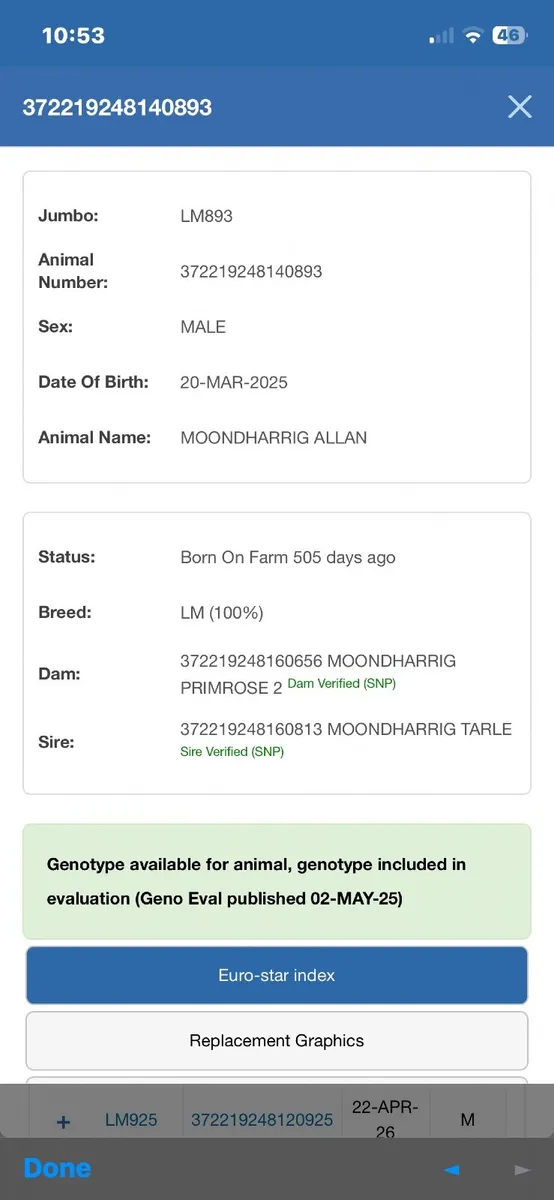 10:53

46

372219248140893

Jumbo: LM893

Animal Number: 372219248140893

Sex: MALE

Date Of Birth: 20-MAR-2025

Animal Name: MOONDHARRIG ALLAN

Status: Born On Farm 505 days ago

Breed: LM (100%)

Dam: 372219248160656 MOONDHARRIG PRIMROSE 2 Dam Verified (SNP)

Sire: 372219248160813 MOONDHARRIG TARLE Sire Verified (SNP)

Genotype available for animal, genotype included in evaluation (Geno Eval published 02-MAY-25)

Euro-star index

Replacement Graphics

| + | LM925 | 372219248120925 | 22-APR-26 | M |

Done